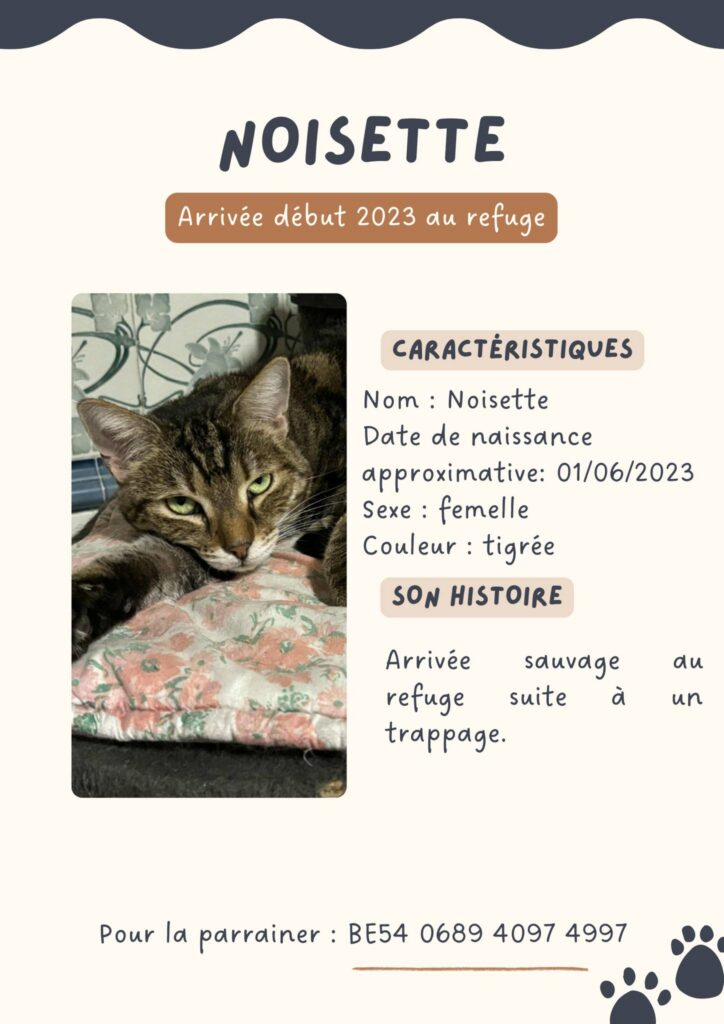 NOISETTE

Arrivée début 2023 au refuge

CARACTÉRISTIQUES

Nom : Noisette
Date de naissance approximative: 01/06/2023
Sexe : femelle
Couleur : tigrée

SON HISTOIRE

Arrivée sauvage au refuge suite à un trappage.

Pour la parrainer : BE54 0689 4097 4997